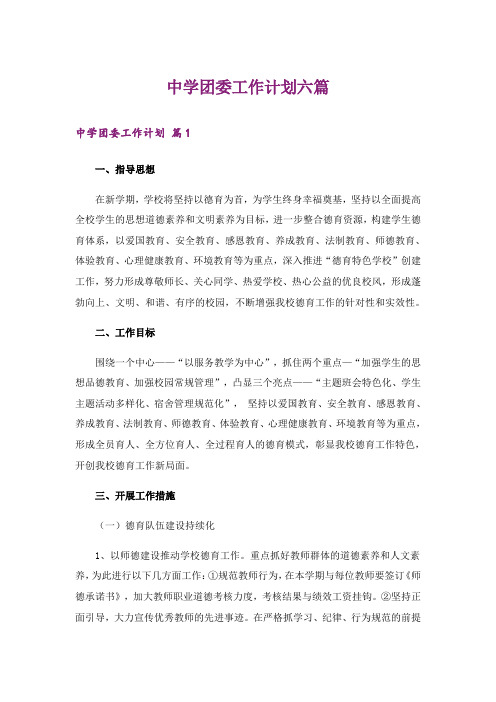 中学团委工作计划六篇

中学团委工作计划 篇1

一、指导思想

在新学期，学校将坚持以德育为首，为学生终身幸福奠基，坚持以全面提高全校学生的思想道德素养和文明素养为目标，进一步整合德育资源，构建学生德育体系，以爱国教育、安全教育、感恩教育、养成教育、法制教育、师德教育、体验教育、心理健康教育、环境教育等为重点，深入推进“德育特色学校”创建工作，努力形成尊敬师长、关心同学、热爱学校、热心公益的优良校风，形成蓬勃向上、文明、和谐、有序的校园，不断增强我校德育工作的针对性和实效性。

二、工作目标

围绕一个中心——“以服务教学为中心”，抓住两个重点—“加强学生的思想品德教育、加强校园常规管理”，凸显三个亮点——“主题班会特色化、学生主题活动多样化、宿舍管理规范化”， 坚持以爱国教育、安全教育、感恩教育、养成教育、法制教育、师德教育、体验教育、心理健康教育、环境教育等为重点，形成全员育人、全方位育人、全过程育人的德育模式，彰显我校德育工作特色，开创我校德育工作新局面。

三、开展工作措施

（一）德育队伍建设持续化

1、以师德建设推动学校德育工作。重点抓好教师群体的道德素养和人文素养，为此进行以下几方面工作：①规范教师行为，在本学期与每位教师要签订《师德承诺书》，加大教师职业道德考核力度，考核结果与绩效工资挂钩。②坚持正面引导，大力宣传优秀教师的先进事迹。在严格抓学习、纪律、行为规范的前提